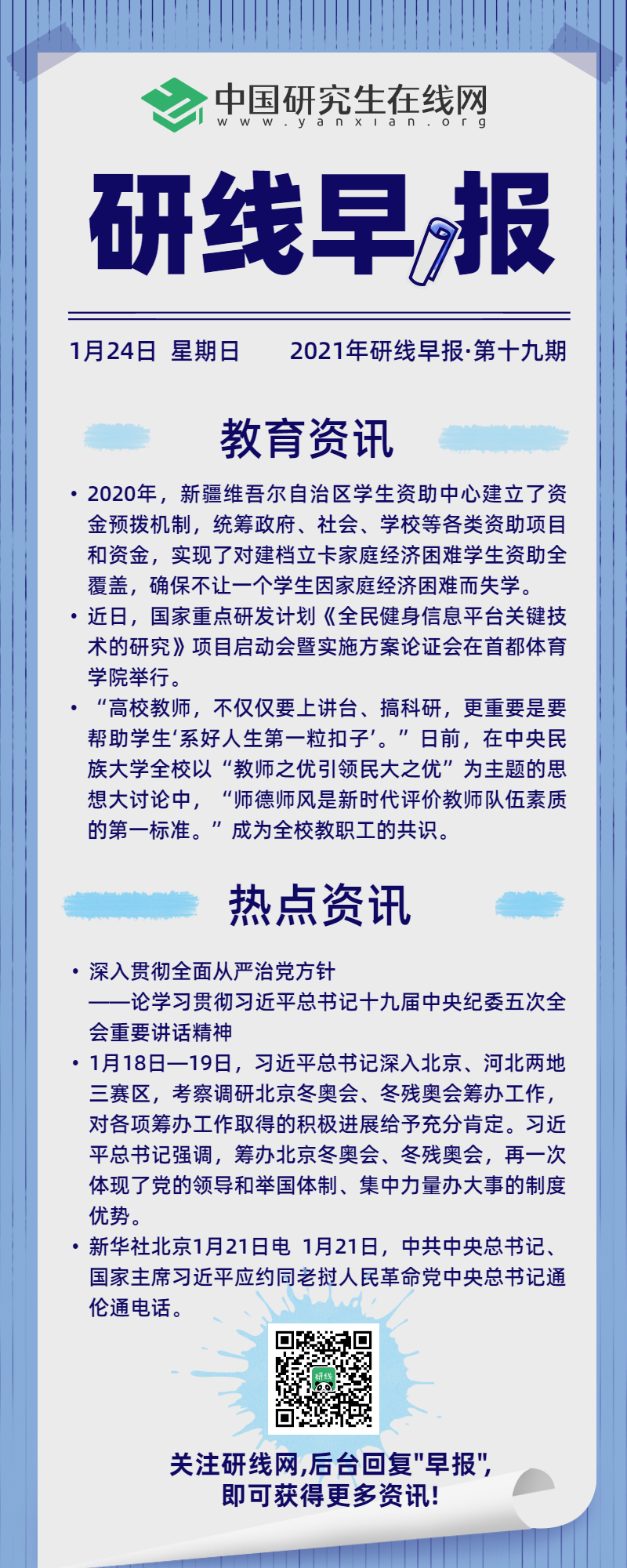 中国研究生在线网
www.yanxian.org

研线早报

1月24日 星期日　　2021年研线早报·第十九期

教育资讯

• 2020年，新疆维吾尔自治区学生资助中心建立了资金预拨机制，统筹政府、社会、学校等各类资助项目和资金，实现了对建档立卡家庭经济困难学生资助全覆盖，确保不让一个学生因家庭经济困难而失学。
• 近日，国家重点研发计划《全民健身信息平台关键技术的研究》项目启动会暨实施方案论证会在首都体育学院举行。
• “高校教师，不仅仅要上讲台、搞科研，更重要是要帮助学生‘系好人生第一粒扣子’。”日前，在中央民族大学全校以“教师之优引领民大之优”为主题的思想大讨论中，“师德师风是新时代评价教师队伍素质的第一标准。”成为全校教职工的共识。

热点资讯

• 深入贯彻全面从严治党方针
——论学习贯彻习近平总书记十九届中央纪委五次全会重要讲话精神
• 1月18日—19日，习近平总书记深入北京、河北两地三赛区，考察调研北京冬奥会、冬残奥会筹办工作，对各项筹办工作取得的积极进展给予充分肯定。习近平总书记强调，筹办北京冬奥会、冬残奥会，再一次体现了党的领导和举国体制、集中力量办大事的制度优势。
• 新华社北京1月21日电 1月21日，中共中央总书记、国家主席习近平应约同老挝人民革命党中央总书记通伦通电话。

研线

关注研线网,后台回复"早报",
即可获得更多资讯!